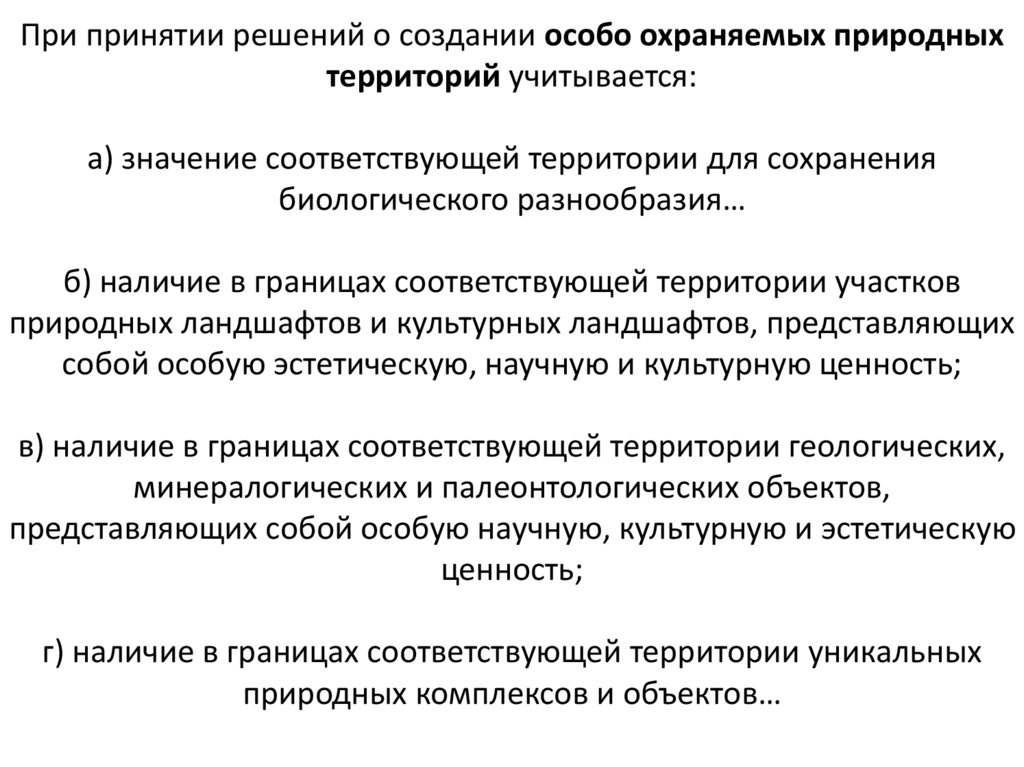 При принятии решений о создании особо охраняемых природных территорий учитывается:

а) значение соответствующей территории для сохранения биологического разнообразия…

б) наличие в границах соответствующей территории участков природных ландшафтов и культурных ландшафтов, представляющих собой особую эстетическую, научную и культурную ценность;

в) наличие в границах соответствующей территории геологических, минералогических и палеонтологических объектов, представляющих собой особую научную, культурную и эстетическую ценность;

г) наличие в границах соответствующей территории уникальных природных комплексов и объектов…